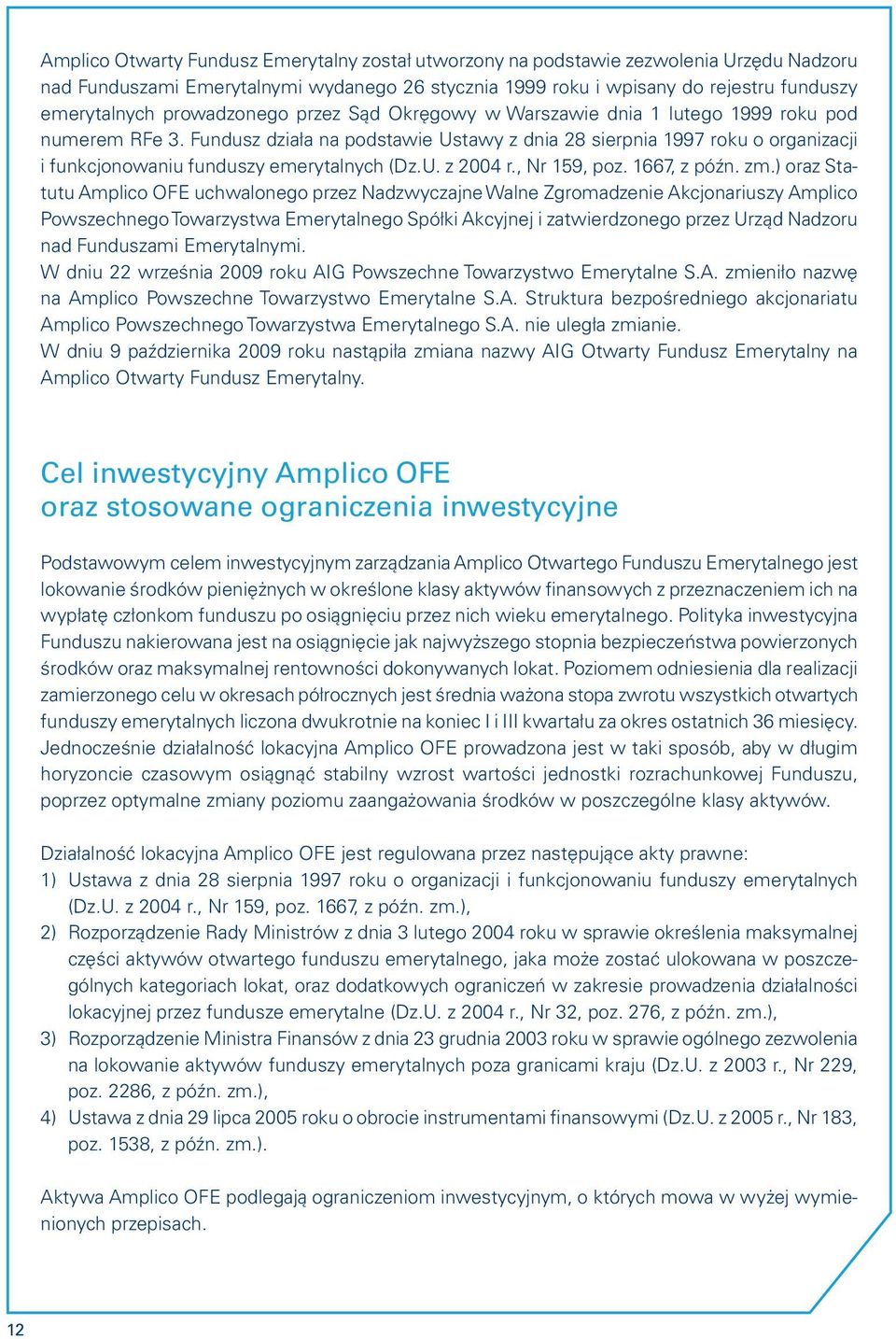 Amplico Otwarty Fundusz Emerytalny został utworzony na podstawie zezwolenia Urzędu Nadzoru nad Funduszami Emerytalnymi wydanego 26 stycznia 1999 roku i wpisany do rejestru funduszy emerytalnych prowadzonego przez Sąd Okręgowy w Warszawie dnia 1 lutego 1999 roku pod numerem RFe 3. Fundusz działa na podstawie Ustawy z dnia 28 sierpnia 1997 roku o organizacji i funkcjonowaniu funduszy emerytalnych (Dz.U. z 2004 r., Nr 159, poz. 1667, z późn. zm.) oraz Statutu Amplico OFE uchwalonego przez Nadzwyczajne Walne Zgromadzenie Akcjonariuszy Amplico Powszechnego Towarzystwa Emerytalnego Spółki Akcyjnej i zatwierdzonego przez Urząd Nadzoru nad Funduszami Emerytalnymi.
W dniu 22 września 2009 roku AIG Powszechne Towarzystwo Emerytalne S.A. zmieniło nazwę na Amplico Powszechne Towarzystwo Emerytalne S.A. Struktura bezpośredniego akcjonariatu Amplico Powszechnego Towarzystwa Emerytalnego S.A. nie uległa zmianie.
W dniu 9 października 2009 roku nastąpiła zmiana nazwy AIG Otwarty Fundusz Emerytalny na Amplico Otwarty Fundusz Emerytalny.

Cel inwestycyjny Amplico OFE oraz stosowane ograniczenia inwestycyjne

Podstawowym celem inwestycyjnym zarządzania Amplico Otwartego Funduszu Emerytalnego jest lokowanie środków pieniężnych w określone klasy aktywów finansowych z przeznaczeniem ich na wypłatę członkom funduszu po osiągnięciu przez nich wieku emerytalnego. Polityka inwestycyjna Funduszu nakierowana jest na osiągnięcie jak najwyższego stopnia bezpieczeństwa powierzonych środków oraz maksymalnej rentowności dokonywanych lokat. Poziomem odniesienia dla realizacji zamierzonego celu w okresach półrocznych jest średnia ważona stopa zwrotu wszystkich otwartych funduszy emerytalnych liczona dwukrotnie na koniec I i III kwartału za okres ostatnich 36 miesięcy. Jednocześnie działalność lokacyjna Amplico OFE prowadzona jest w taki sposób, aby w długim horyzoncie czasowym osiągnąć stabilny wzrost wartości jednostki rozrachunkowej Funduszu, poprzez optymalne zmiany poziomu zaangażowania środków w poszczególne klasy aktywów.

Działalność lokacyjna Amplico OFE jest regulowana przez następujące akty prawne:
1) Ustawa z dnia 28 sierpnia 1997 roku o organizacji i funkcjonowaniu funduszy emerytalnych (Dz.U. z 2004 r., Nr 159, poz. 1667, z późn. zm.),
2) Rozporządzenie Rady Ministrów z dnia 3 lutego 2004 roku w sprawie określenia maksymalnej części aktywów otwartego funduszu emerytalnego, jaka może zostać ulokowana w poszczególnych kategoriach lokat, oraz dodatkowych ograniczeń w zakresie prowadzenia działalności lokacyjnej przez fundusze emerytalne (Dz.U. z 2004 r., Nr 32, poz. 276, z późn. zm.),
3) Rozporządzenie Ministra Finansów z dnia 23 grudnia 2003 roku w sprawie ogólnego zezwolenia na lokowanie aktywów funduszy emerytalnych poza granicami kraju (Dz.U. z 2003 r., Nr 229, poz. 2286, z późn. zm.),
4) Ustawa z dnia 29 lipca 2005 roku o obrocie instrumentami finansowymi (Dz.U. z 2005 r., Nr 183, poz. 1538, z późn. zm.).

Aktywa Amplico OFE podlegają ograniczeniom inwestycyjnym, o których mowa w wyżej wymienionych przepisach.

12